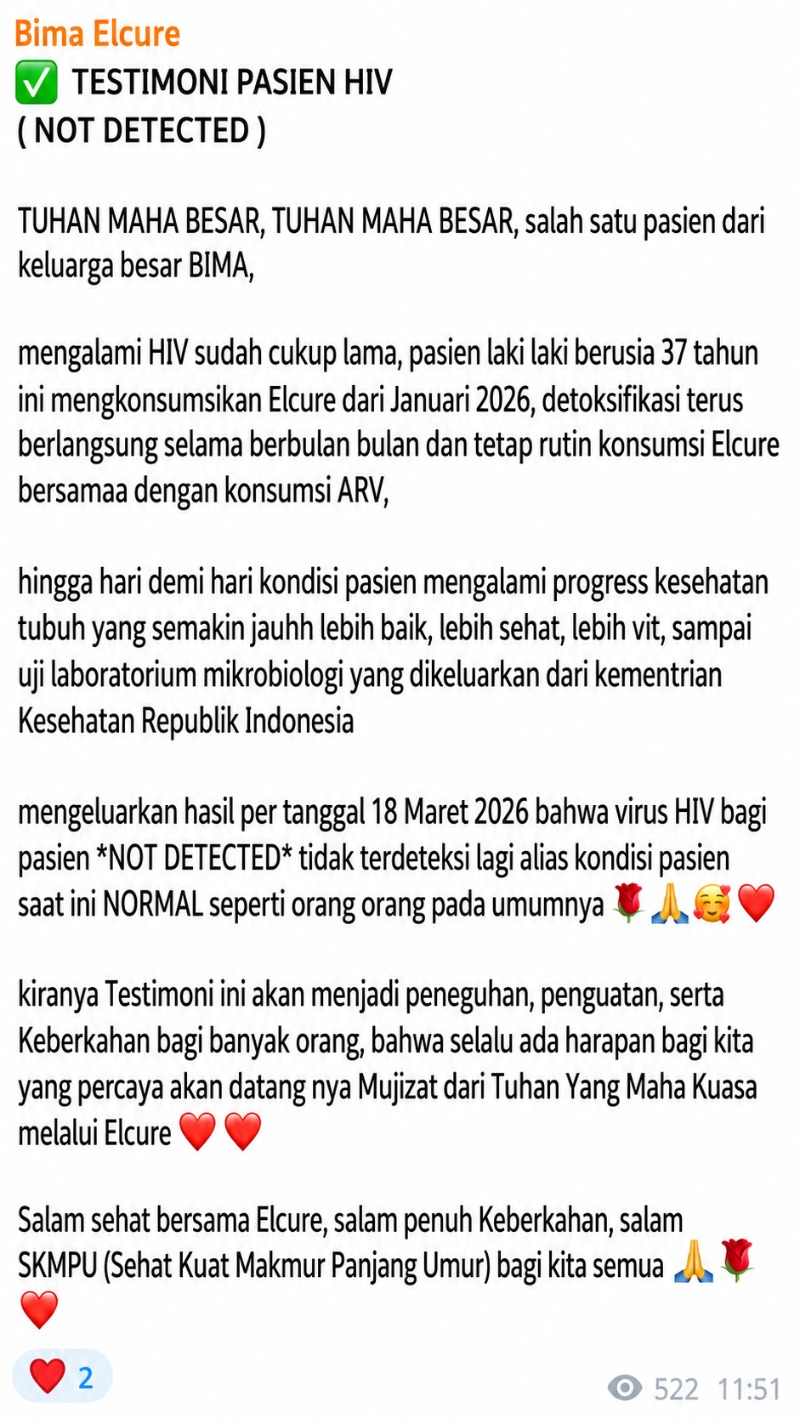 Bima Elcure
✅ TESTIMONI PASIEN HIV
( NOT DETECTED )

TUHAN MAHA BESAR, TUHAN MAHA BESAR, salah satu pasien dari keluarga besar BIMA,

mengalami HIV sudah cukup lama, pasien laki laki berusia 37 tahun ini mengkonsumsikan Elcure dari Januari 2026, detoksifikasi terus berlangsung selama berbulan bulan dan tetap rutin konsumsi Elcure bersamaa dengan konsumsi ARV,

hingga hari demi hari kondisi pasien mengalami progress kesehatan tubuh yang semakin jauhh lebih baik, lebih sehat, lebih vit, sampai uji laboratorium mikrobiologi yang dikeluarkan dari kementrian Kesehatan Republik Indonesia

mengeluarkan hasil per tanggal 18 Maret 2026 bahwa virus HIV bagi pasien *NOT DETECTED* tidak terdeteksi lagi alias kondisi pasien saat ini NORMAL seperti orang orang pada umumnya 🌹🙏🥰❤️

kiranya Testimoni ini akan menjadi peneguhan, penguatan, serta Keberkahan bagi banyak orang, bahwa selalu ada harapan bagi kita yang percaya akan datang nya Mujizat dari Tuhan Yang Maha Kuasa melalui Elcure ❤️❤️

Salam sehat bersama Elcure, salam penuh Keberkahan, salam SKMPU (Sehat Kuat Makmur Panjang Umur) bagi kita semua 🙏🌹❤️

❤️ 2
522 11:51